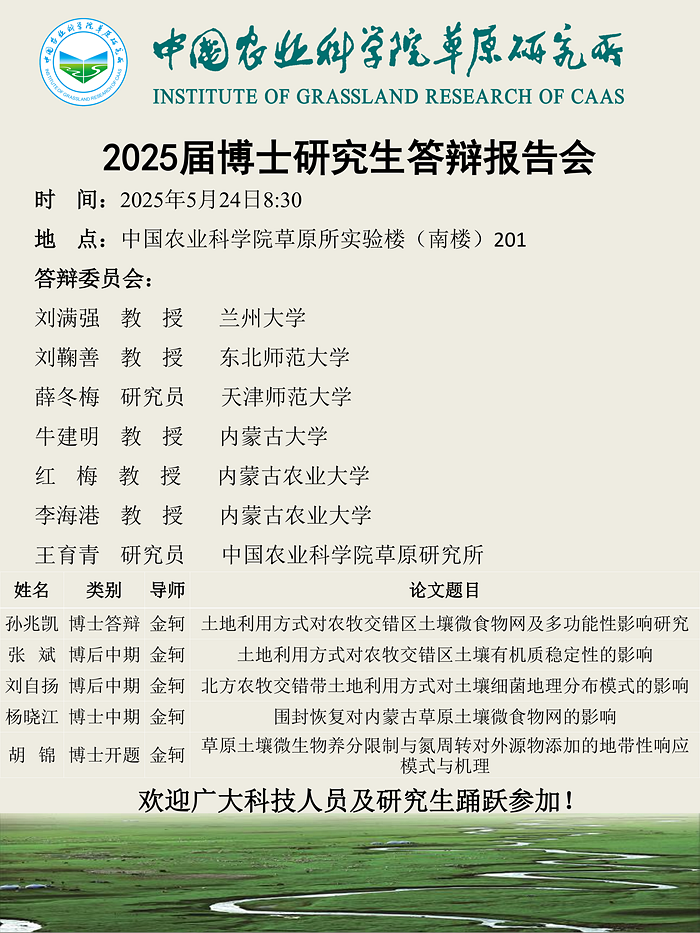 中国农业科学院草原研究所
INSTITUTE OF GRASSLAND RESEARCH OF CAAS

2025届博士研究生答辩报告会

时　间：2025年5月24日8:30

地　点：中国农业科学院草原所实验楼（南楼）201

答辩委员会：

刘满强　教　授　兰州大学
刘鞠善　教　授　东北师范大学
薛冬梅　研究员　天津师范大学
牛建明　教　授　内蒙古大学
红　梅　教　授　内蒙古农业大学
李海港　教　授　内蒙古农业大学
王育青　研究员　中国农业科学院草原研究所

| 姓名 | 类别 | 导师 | 论文题目 |
|---|---|---|---|
| 孙兆凯 | 博士答辩 | 金轲 | 土地利用方式对农牧交错区土壤微食物网及多功能性影响研究 |
| 张　斌 | 博后中期 | 金轲 | 土地利用方式对农牧交错区土壤有机质稳定性的影响 |
| 刘自扬 | 博后中期 | 金轲 | 北方农牧交错带土地利用方式对土壤细菌地理分布模式的影响 |
| 杨晓江 | 博士中期 | 金轲 | 围封恢复对内蒙古草原土壤微食物网的影响 |
| 胡　锦 | 博士开题 | 金轲 | 草原土壤微生物养分限制与氮周转对外源物添加的地带性响应模式与机理 |

欢迎广大科技人员及研究生踊跃参加！